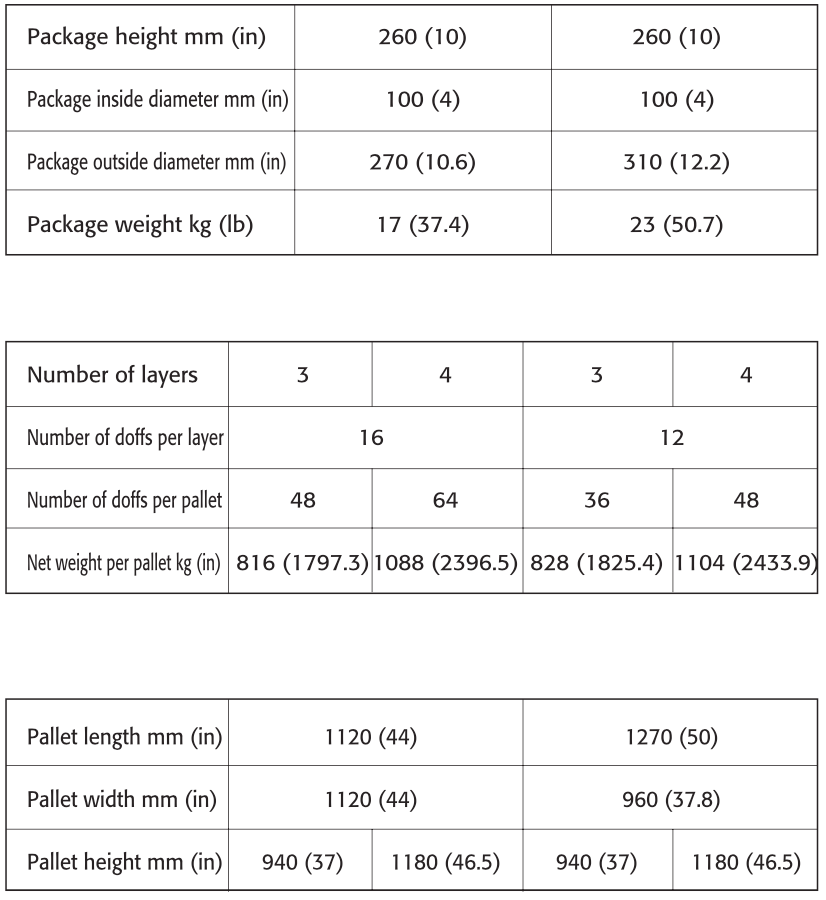 | Package height mm (in) | 260 (10) | 260 (10) |
|---|---|---|
| Package inside diameter mm (in) | 100 (4) | 100 (4) |
| Package outside diameter mm (in) | 270 (10.6) | 310 (12.2) |
| Package weight kg (lb) | 17 (37.4) | 23 (50.7) |

| Number of layers | 3 | 4 | 3 | 4 |
|---|---|---|---|---|
| Number of doffs per layer | 16 | | 12 | |
| Number of doffs per pallet | 48 | 64 | 36 | 48 |
| Net weight per pallet kg (in) | 816 (1797.3) | 1088 (2396.5) | 828 (1825.4) | 1104 (2433.9) |

| Pallet length mm (in) | 1120 (44) | | 1270 (50) | |
|---|---|---|---|---|
| Pallet width mm (in) | 1120 (44) | | 960 (37.8) | |
| Pallet height mm (in) | 940 (37) | 1180 (46.5) | 940 (37) | 1180 (46.5) |